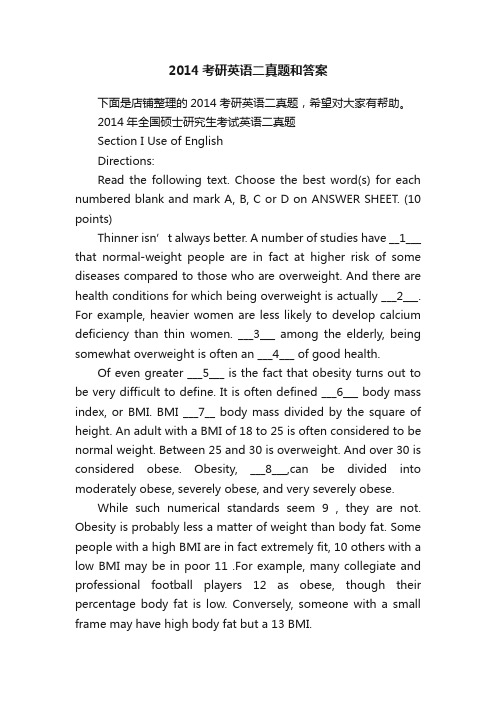 2014 考研英语二真题和答案

下面是店铺整理的 2014 考研英语二真题，希望对大家有帮助。

2014 年全国硕士研究生考试英语二真题

Section I Use of English

Directions:

Read the following text. Choose the best word(s) for each numbered blank and mark A, B, C or D on ANSWER SHEET. (10 points)

Thinner isn’ t always better. A number of studies have __1___ that normal-weight people are in fact at higher risk of some diseases compared to those who are overweight. And there are health conditions for which being overweight is actually ___2___. For example, heavier women are less likely to develop calcium deficiency than thin women. ___3___ among the elderly, being somewhat overweight is often an ___4___ of good health.

Of even greater ___5___ is the fact that obesity turns out to be very difficult to define. It is often defined ___6___ body mass index, or BMI. BMI ___7__ body mass divided by the square of height. An adult with a BMI of 18 to 25 is often considered to be normal weight. Between 25 and 30 is overweight. And over 30 is considered obese. Obesity, ___8___,can be divided into moderately obese, severely obese, and very severely obese.

While such numerical standards seem 9 , they are not. Obesity is probably less a matter of weight than body fat. Some people with a high BMI are in fact extremely fit, 10 others with a low BMI may be in poor 11 .For example, many collegiate and professional football players 12 as obese, though their percentage body fat is low. Conversely, someone with a small frame may have high body fat but a 13 BMI.